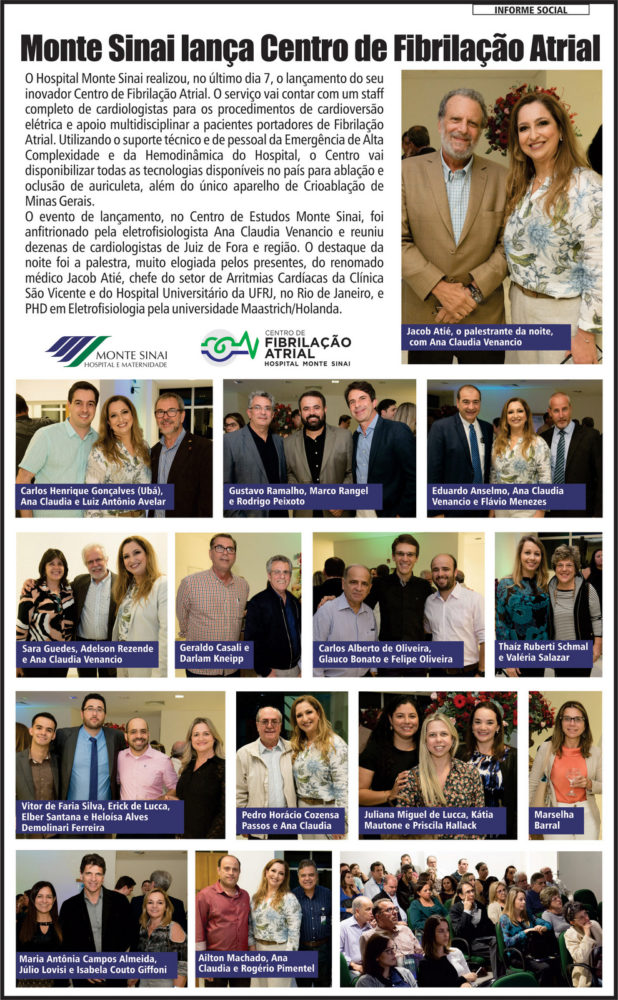 INFORME SOCIAL

Monte Sinai lança Centro de Fibrilação Atrial

O Hospital Monte Sinai realizou, no último dia 7, o lançamento do seu inovador Centro de Fibrilação Atrial. O serviço vai contar com um staff completo de cardiologistas para os procedimentos de cardioversão elétrica e apoio multidisciplinar a pacientes portadores de Fibrilação Atrial. Utilizando o suporte técnico e de pessoal da Emergência de Alta Complexidade e da Hemodinâmica do Hospital, o Centro vai disponibilizar todas as tecnologias disponíveis no país para ablação e oclusão de auriculeta, além do único aparelho de Crioablação de Minas Gerais.

O evento de lançamento, no Centro de Estudos Monte Sinai, foi anfitrionado pela eletrofisiologista Ana Claudia Venancio e reuniu dezenas de cardiologistas de Juiz de Fora e região. O destaque da noite foi a palestra, muito elogiada pelos presentes, do renomado médico Jacob Atié, chefe do setor de Arritmias Cardíacas da Clínica São Vicente e do Hospital Universitário da UFRJ, no Rio de Janeiro, e PHD em Eletrofisiologia pela universidade Maastrich/Holanda.

MONTE SINAI HOSPITAL E MATERNIDADE

CENTRO DE FIBRILAÇÃO ATRIAL HOSPITAL MONTE SINAI

Jacob Atié, o palestrante da noite, com Ana Claudia Venancio

Carlos Henrique Gonçalves (Ubá), Ana Claudia e Luiz Antônio Avelar

Gustavo Ramalho, Marco Rangel e Rodrigo Peixoto

Eduardo Anselmo, Ana Claudia Venancio e Flávio Menezes

Sara Guedes, Adelson Rezende e Ana Claudia Venancio

Geraldo Casali e Darlam Kneipp

Carlos Alberto de Oliveira, Glauco Bonato e Felipe Oliveira

Thaiz Ruberti Schmal e Valéria Salazar

Vitor de Faria Silva, Erick de Lucca, Elber Santana e Heloisa Alves Demolinari Ferreira

Pedro Horácio Cozensa Passos e Ana Claudia

Juliana Miguel de Lucca, Kátia Mautone e Priscila Hallack

Marselha Barral

Maria Antônia Campos Almeida, Júlio Lovisi e Isabela Couto Giffoni

Ailton Machado, Ana Claudia e Rogério Pimentel